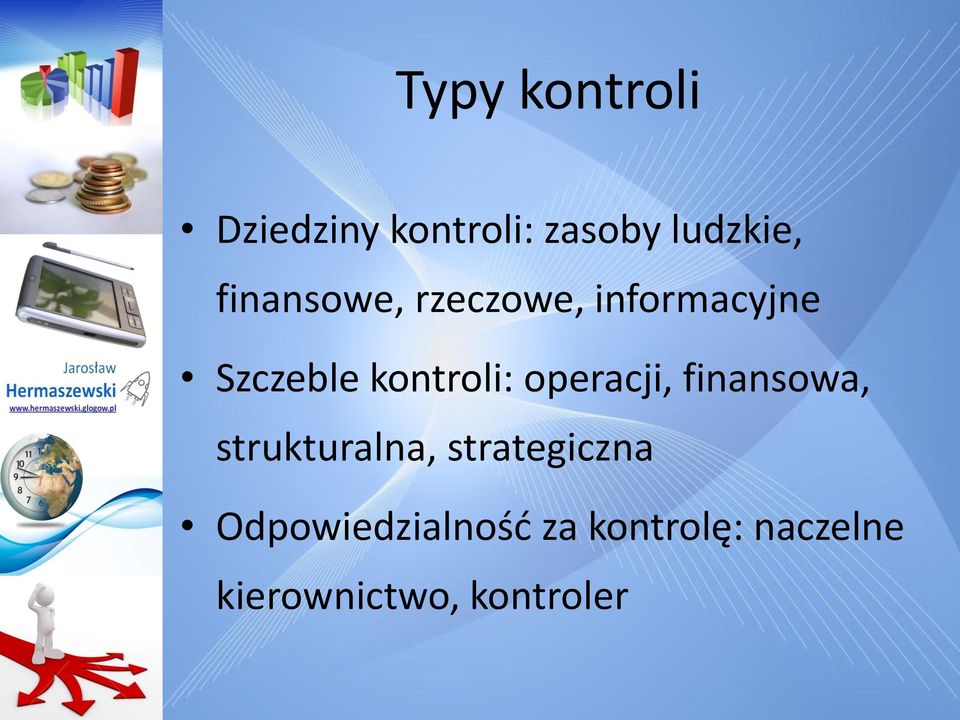 Jarosław
Hermaszewski
www.hermaszewski.glogow.pl

Typy kontroli

• Dziedziny kontroli: zasoby ludzkie, finansowe, rzeczowe, informacyjne
• Szczeble kontroli: operacji, finansowa, strukturalna, strategiczna
• Odpowiedzialność za kontrolę: naczelne kierownictwo, kontroler